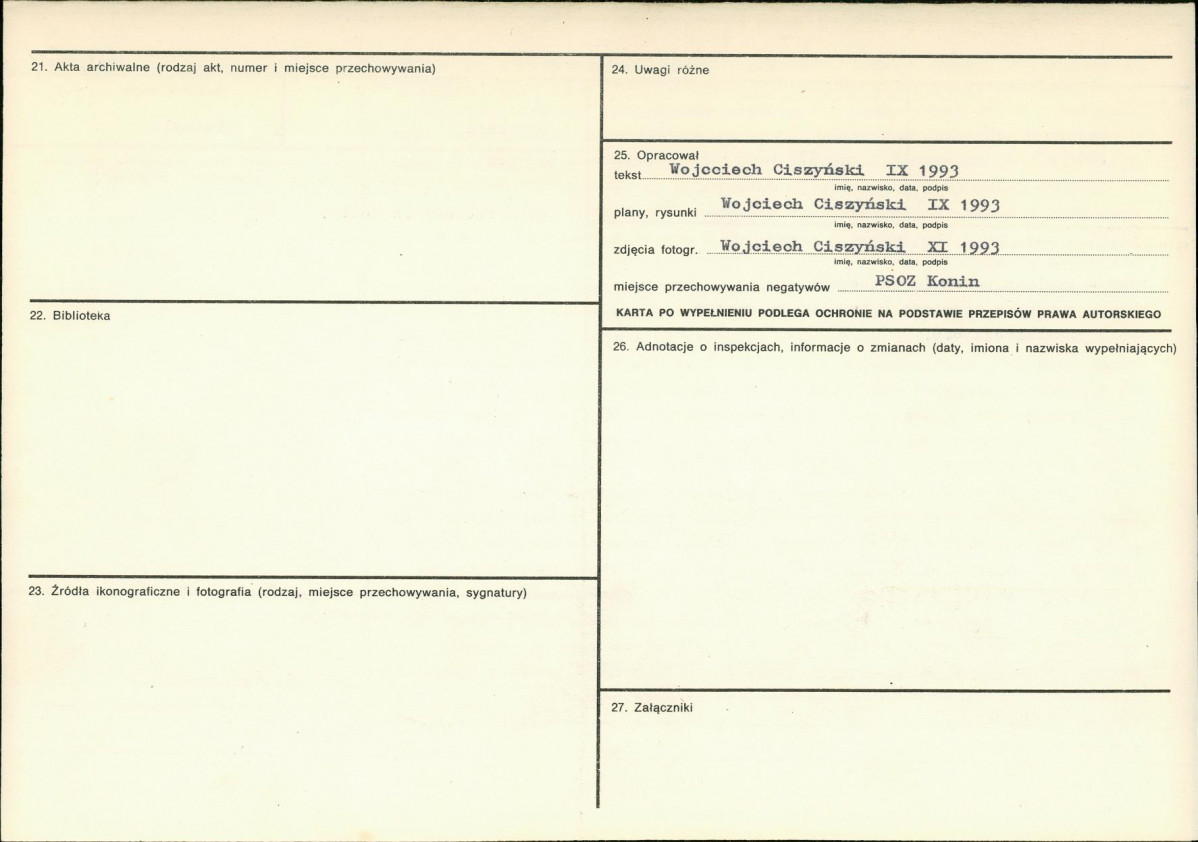 21. Akta archiwalne (rodzaj akt, numer i miejsce przechowywania)

22. Biblioteka

23. Źródła ikonograficzne i fotografia (rodzaj, miejsce przechowywania, sygnatury)

24. Uwagi różne

25. Opracował
tekst Wojcciech Ciszyński IX 1993
imię, nazwisko, data, podpis
plany, rysunki Wojciech Ciszyński IX 1993
imię, nazwisko, data, podpis
zdjęcia fotogr. Wojciech Ciszyński XI 1993
imię, nazwisko, data, podpis
miejsce przechowywania negatywów PSOZ Konin

KARTA PO WYPEŁNIENIU PODLEGA OCHRONIE NA PODSTAWIE PRZEPISÓW PRAWA AUTORSKIEGO

26. Adnotacje o inspekcjach, informacje o zmianach (daty, imiona i nazwiska wypełniających)

27. Załączniki